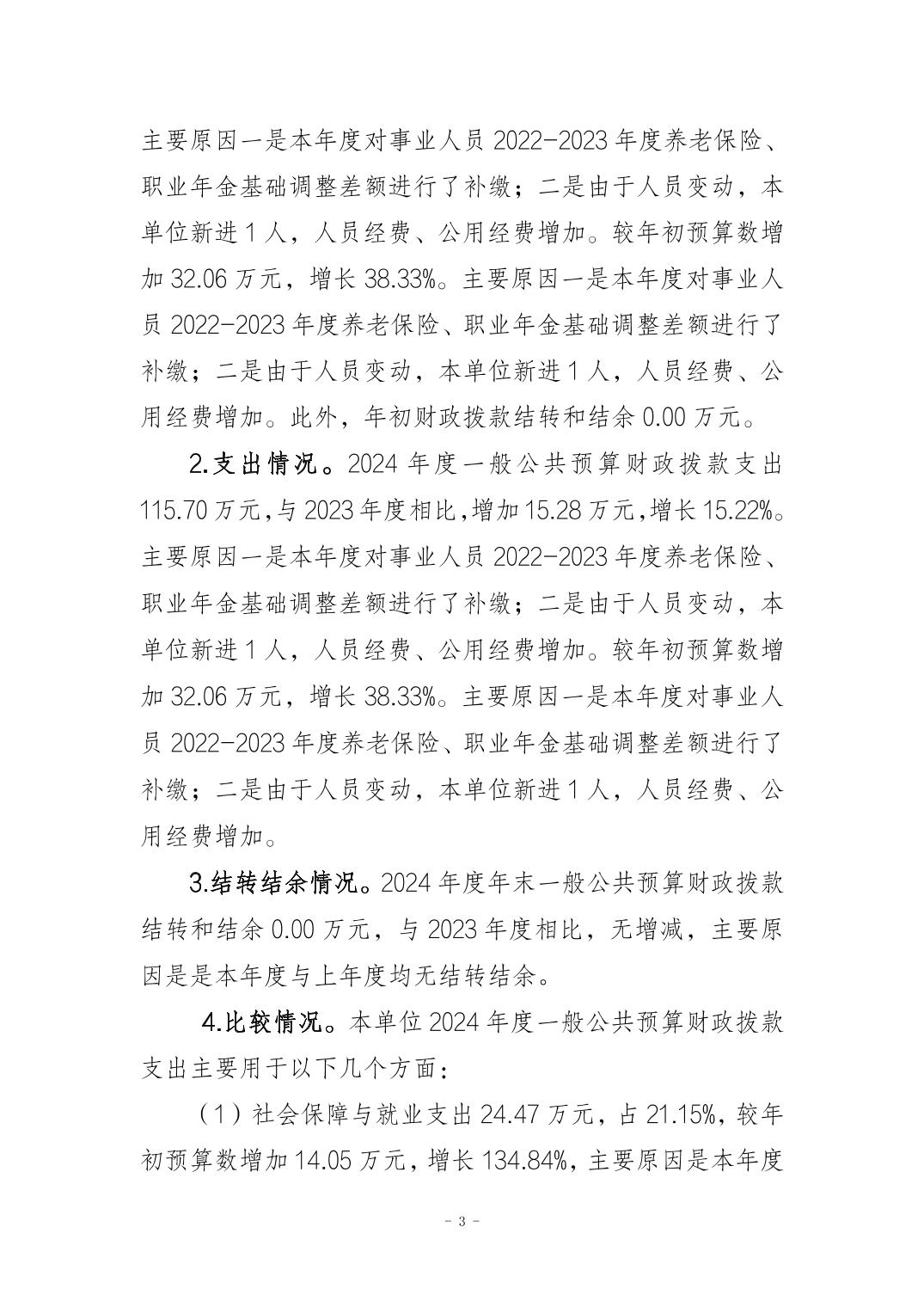 主要原因一是本年度对事业人员 2022-2023 年度养老保险、职业年金基础调整差额进行了补缴；二是由于人员变动，本单位新进 1 人，人员经费、公用经费增加。较年初预算数增加 32.06 万元，增长 38.33%。主要原因一是本年度对事业人员 2022-2023 年度养老保险、职业年金基础调整差额进行了补缴；二是由于人员变动，本单位新进 1 人，人员经费、公用经费增加。此外，年初财政拨款结转和结余 0.00 万元。

2.支出情况。2024 年度一般公共预算财政拨款支出 115.70 万元，与 2023 年度相比，增加 15.28 万元，增长 15.22%。主要原因一是本年度对事业人员 2022-2023 年度养老保险、职业年金基础调整差额进行了补缴；二是由于人员变动，本单位新进 1 人，人员经费、公用经费增加。较年初预算数增加 32.06 万元，增长 38.33%。主要原因一是本年度对事业人员 2022-2023 年度养老保险、职业年金基础调整差额进行了补缴；二是由于人员变动，本单位新进 1 人，人员经费、公用经费增加。

3.结转结余情况。2024 年度年末一般公共预算财政拨款结转和结余 0.00 万元，与 2023 年度相比，无增减，主要原因是是本年度与上年度均无结转结余。

4.比较情况。本单位 2024 年度一般公共预算财政拨款支出主要用于以下几个方面：

（1）社会保障与就业支出 24.47 万元，占 21.15%，较年初预算数增加 14.05 万元，增长 134.84%，主要原因是本年度

- 3 -